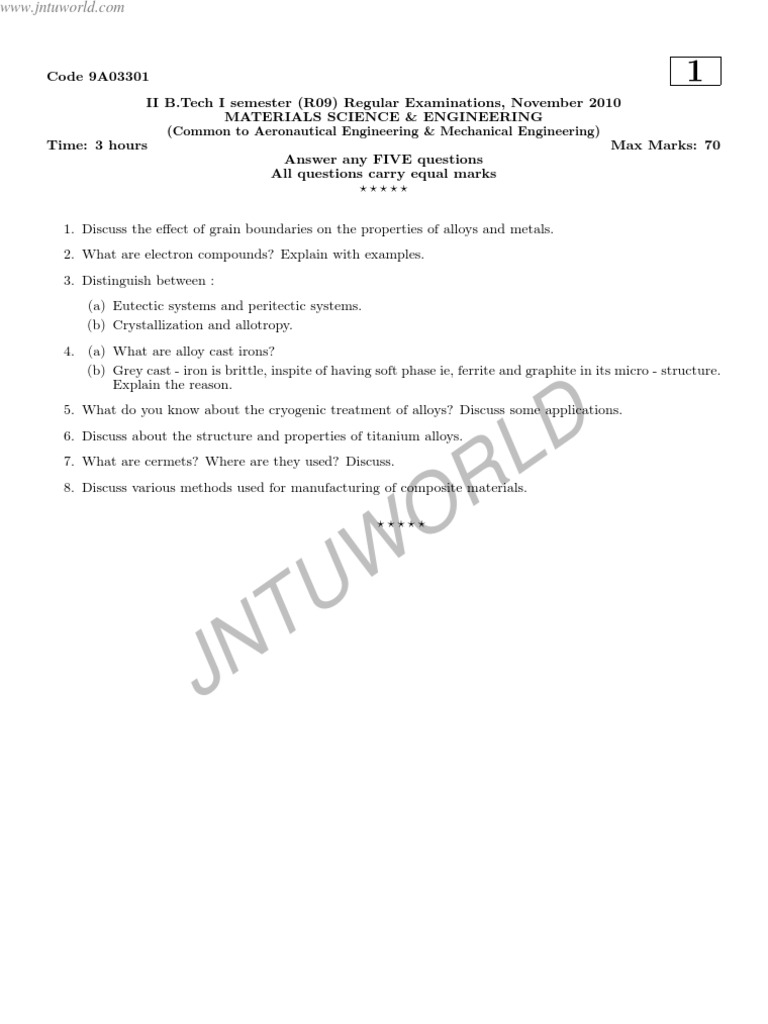 www.jntuworld.com

Code 9A03301

1

II B.Tech I semester (R09) Regular Examinations, November 2010
MATERIALS SCIENCE & ENGINEERING
(Common to Aeronautical Engineering & Mechanical Engineering)

Time: 3 hours

Max Marks: 70

Answer any FIVE questions
All questions carry equal marks
⋆ ⋆ ⋆ ⋆ ⋆

1. Discuss the effect of grain boundaries on the properties of alloys and metals.

2. What are electron compounds? Explain with examples.

3. Distinguish between :

(a) Eutectic systems and peritectic systems.
(b) Crystallization and allotropy.

4. (a) What are alloy cast irons?
(b) Grey cast - iron is brittle, inspite of having soft phase ie, ferrite and graphite in its micro - structure. Explain the reason.

5. What do you know about the cryogenic treatment of alloys? Discuss some applications.

6. Discuss about the structure and properties of titanium alloys.

7. What are cermets? Where are they used? Discuss.

8. Discuss various methods used for manufacturing of composite materials.

⋆ ⋆ ⋆ ⋆ ⋆

JNTUWORLD